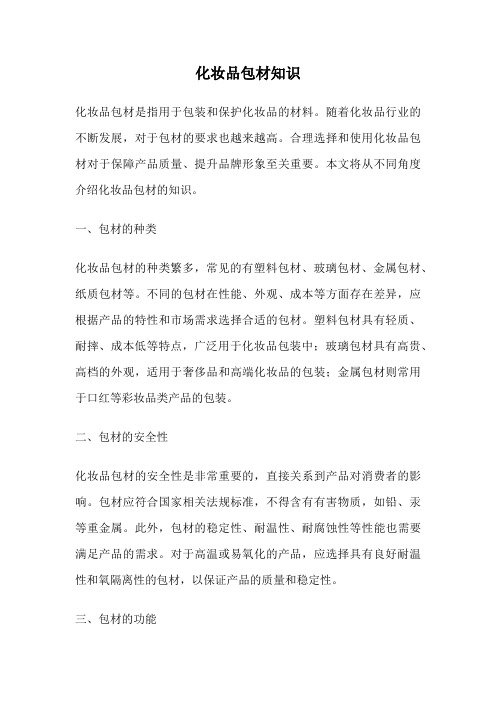 化妆品包材知识

化妆品包材是指用于包装和保护化妆品的材料。随着化妆品行业的不断发展，对于包材的要求也越来越高。合理选择和使用化妆品包材对于保障产品质量、提升品牌形象至关重要。本文将从不同角度介绍化妆品包材的知识。

一、包材的种类

化妆品包材的种类繁多，常见的有塑料包材、玻璃包材、金属包材、纸质包材等。不同的包材在性能、外观、成本等方面存在差异，应根据产品的特性和市场需求选择合适的包材。塑料包材具有轻质、耐摔、成本低等特点，广泛用于化妆品包装中；玻璃包材具有高贵、高档的外观，适用于奢侈品和高端化妆品的包装；金属包材则常用于口红等彩妆品类产品的包装。

二、包材的安全性

化妆品包材的安全性是非常重要的，直接关系到产品对消费者的影响。包材应符合国家相关法规标准，不得含有有害物质，如铅、汞等重金属。此外，包材的稳定性、耐温性、耐腐蚀性等性能也需要满足产品的需求。对于高温或易氧化的产品，应选择具有良好耐温性和氧隔离性的包材，以保证产品的质量和稳定性。

三、包材的功能